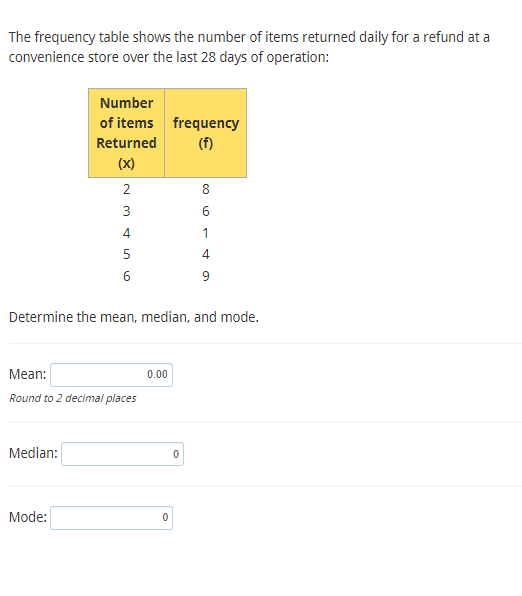 The frequency table shows the number of items returned daily for a refund at a convenience store over the last 28 days of operation:

| Number of items Returned (x) | frequency (f) |
|---|---|
| 2 | 8 |
| 3 | 6 |
| 4 | 1 |
| 5 | 4 |
| 6 | 9 |

Determine the mean, median, and mode.

Mean: 0.00
Round to 2 decimal places

Median: 0

Mode: 0